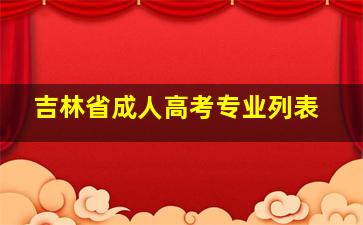 吉林省成人高考专业列表